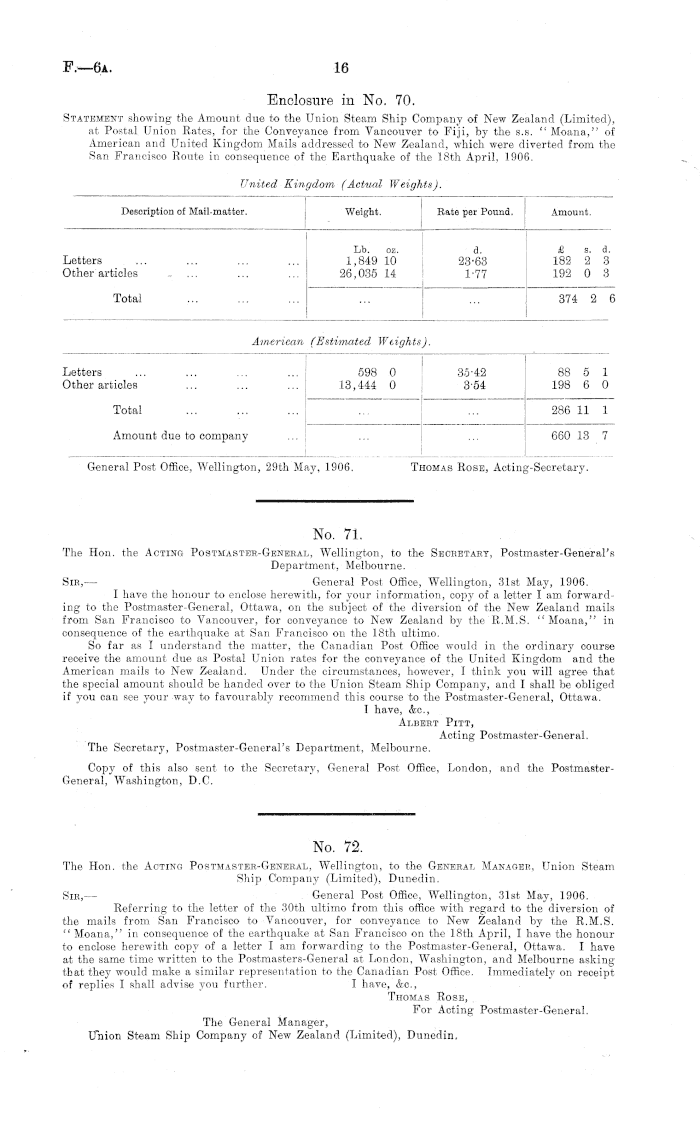 F.—6A. 16

Enclosure in No. 70.

STATEMENT showing the Amount due to the Union Steam Ship Company of New Zealand (Limited), at Postal Union Rates, for the Conveyance from Vancouver to Fiji, by the s.s. "Moana," of American and United Kingdom Mails addressed to New Zealand, which were diverted from the San Francisco Route in consequence of the Earthquake of the 18th April, 1906.

United Kingdom (Actual Weights).

| Description of Mail-matter. | Weight. | Rate per Pound. | Amount. |
|---|---|---|---|
| | Lb. oz. | d. | £ s. d. |
| Letters ... ... ... ... | 1,849 10 | 23·63 | 182 2 3 |
| Other articles ... ... ... ... | 26,035 14 | 1·77 | 192 0 3 |
| Total ... ... ... | ... | ... | 374 2 6 |

American (Estimated Weights).

| | | | |
|---|---|---|---|
| Letters ... ... ... ... | 598 0 | 35·42 | 88 5 1 |
| Other articles ... ... ... | 13,444 0 | 3·54 | 198 6 0 |
| Total ... ... ... | ... | ... | 286 11 1 |
| Amount due to company ... | ... | ... | 660 13 7 |

General Post Office, Wellington, 29th May, 1906. THOMAS ROSE, Acting-Secretary.

No. 71.

The Hon. the ACTING POSTMASTER-GENERAL, Wellington, to the SECRETARY, Postmaster-General's Department, Melbourne.

SIR,— General Post Office, Wellington, 31st May, 1906.

I have the honour to enclose herewith, for your information, copy of a letter I am forwarding to the Postmaster-General, Ottawa, on the subject of the diversion of the New Zealand mails from San Francisco to Vancouver, for conveyance to New Zealand by the R.M.S. "Moana," in consequence of the earthquake at San Francisco on the 18th ultimo.

So far as I understand the matter, the Canadian Post Office would in the ordinary course receive the amount due as Postal Union rates for the conveyance of the United Kingdom and the American mails to New Zealand. Under the circumstances, however, I think you will agree that the special amount should be handed over to the Union Steam Ship Company, and I shall be obliged if you can see your way to favourably recommend this course to the Postmaster-General, Ottawa.

I have, &c.,
ALBERT PITT,
Acting Postmaster-General.

The Secretary, Postmaster-General's Department, Melbourne.

Copy of this also sent to the Secretary, General Post Office, London, and the Postmaster-General, Washington, D.C.

No. 72.

The Hon. the ACTING POSTMASTER-GENERAL, Wellington, to the GENERAL MANAGER, Union Steam Ship Company (Limited), Dunedin.

SIR,— General Post Office, Wellington, 31st May, 1906.

Referring to the letter of the 30th ultimo from this office with regard to the diversion of the mails from San Francisco to Vancouver, for conveyance to New Zealand by the R.M.S. "Moana," in consequence of the earthquake at San Francisco on the 18th April, I have the honour to enclose herewith copy of a letter I am forwarding to the Postmaster-General, Ottawa. I have at the same time written to the Postmasters-General at London, Washington, and Melbourne asking that they would make a similar representation to the Canadian Post Office. Immediately on receipt of replies I shall advise you further.

I have, &c.,
THOMAS ROSE,
For Acting Postmaster-General.

The General Manager,
Union Steam Ship Company of New Zealand (Limited), Dunedin.